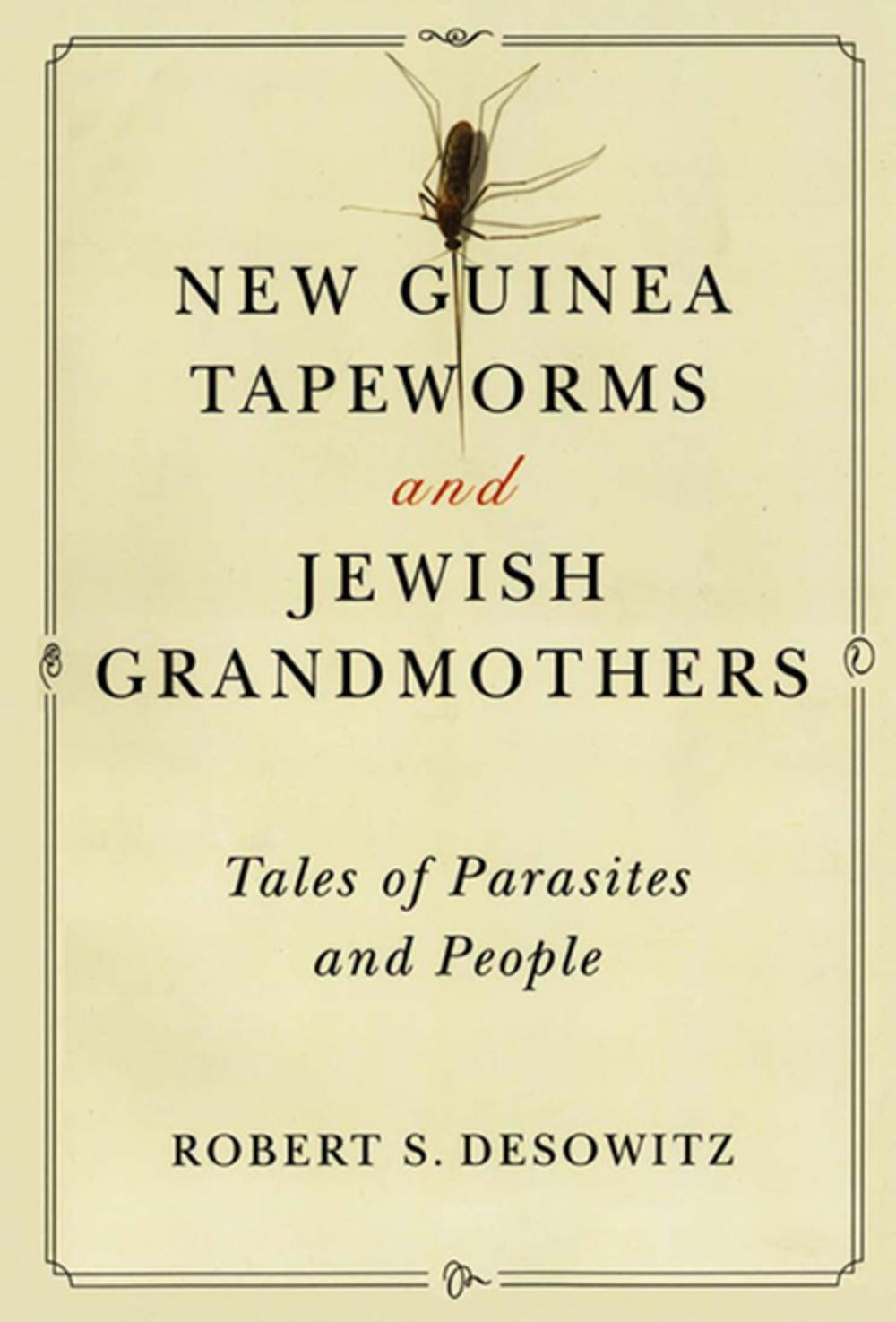 NEW GUINEA TAPEWORMS
and
JEWISH GRANDMOTHERS

Tales of Parasites and People

ROBERT S. DESOWITZ